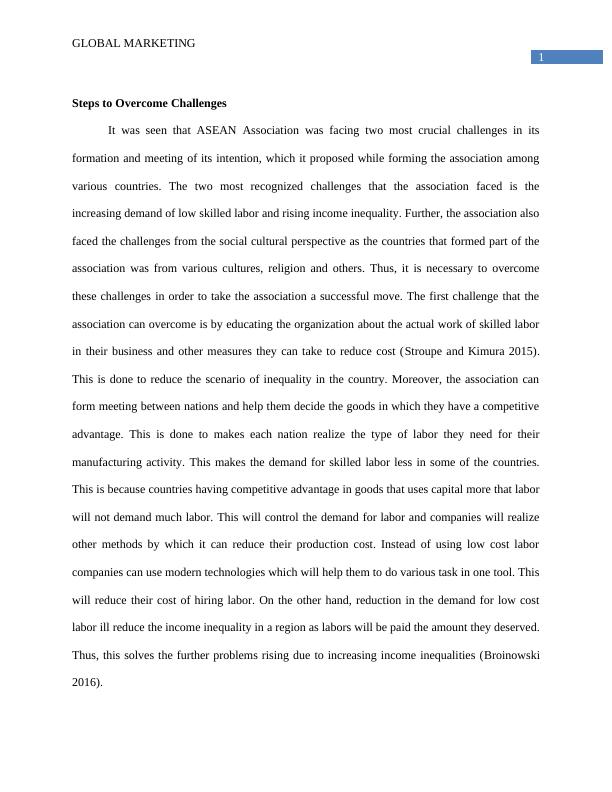 GLOBAL MARKETING

1

Steps to Overcome Challenges

It was seen that ASEAN Association was facing two most crucial challenges in its formation and meeting of its intention, which it proposed while forming the association among various countries. The two most recognized challenges that the association faced is the increasing demand of low skilled labor and rising income inequality. Further, the association also faced the challenges from the social cultural perspective as the countries that formed part of the association was from various cultures, religion and others. Thus, it is necessary to overcome these challenges in order to take the association a successful move. The first challenge that the association can overcome is by educating the organization about the actual work of skilled labor in their business and other measures they can take to reduce cost (Stroupe and Kimura 2015). This is done to reduce the scenario of inequality in the country. Moreover, the association can form meeting between nations and help them decide the goods in which they have a competitive advantage. This is done to makes each nation realize the type of labor they need for their manufacturing activity. This makes the demand for skilled labor less in some of the countries. This is because countries having competitive advantage in goods that uses capital more that labor will not demand much labor. This will control the demand for labor and companies will realize other methods by which it can reduce their production cost. Instead of using low cost labor companies can use modern technologies which will help them to do various task in one tool. This will reduce their cost of hiring labor. On the other hand, reduction in the demand for low cost labor ill reduce the income inequality in a region as labors will be paid the amount they deserved. Thus, this solves the further problems rising due to increasing income inequalities (Broinowski 2016).